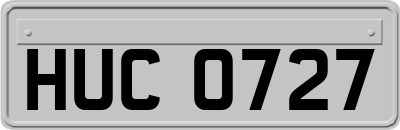 HUC 0727